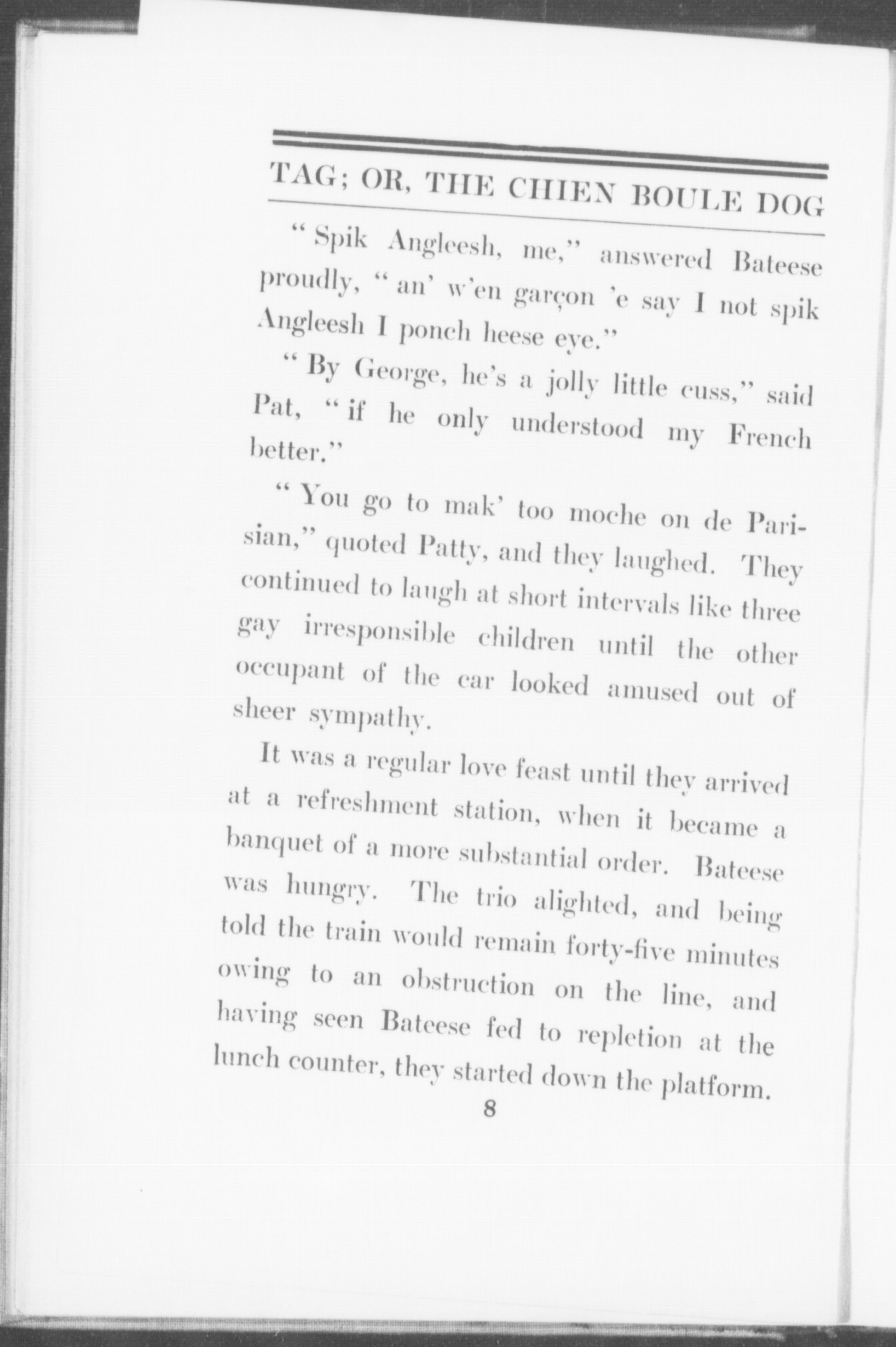 TAG; OR, THE CHIEN BOULE DOG

"Spik Angleesh, me," answered Bateese proudly, "an' w'en garçon 'e say I not spik Angleesh I ponch heese eye."

"By George, he's a jolly little cuss," said Pat, "if he only understood my French better."

"You go to mak' too moche on de Parisian," quoted Patty, and they laughed. They continued to laugh at short intervals like three gay irresponsible children until the other occupant of the car looked amused out of sheer sympathy.

It was a regular love feast until they arrived at a refreshment station, when it became a banquet of a more substantial order. Bateese was hungry. The trio alighted, and being told the train would remain forty-five minutes owing to an obstruction on the line, and having seen Bateese fed to repletion at the lunch counter, they started down the platform.

8